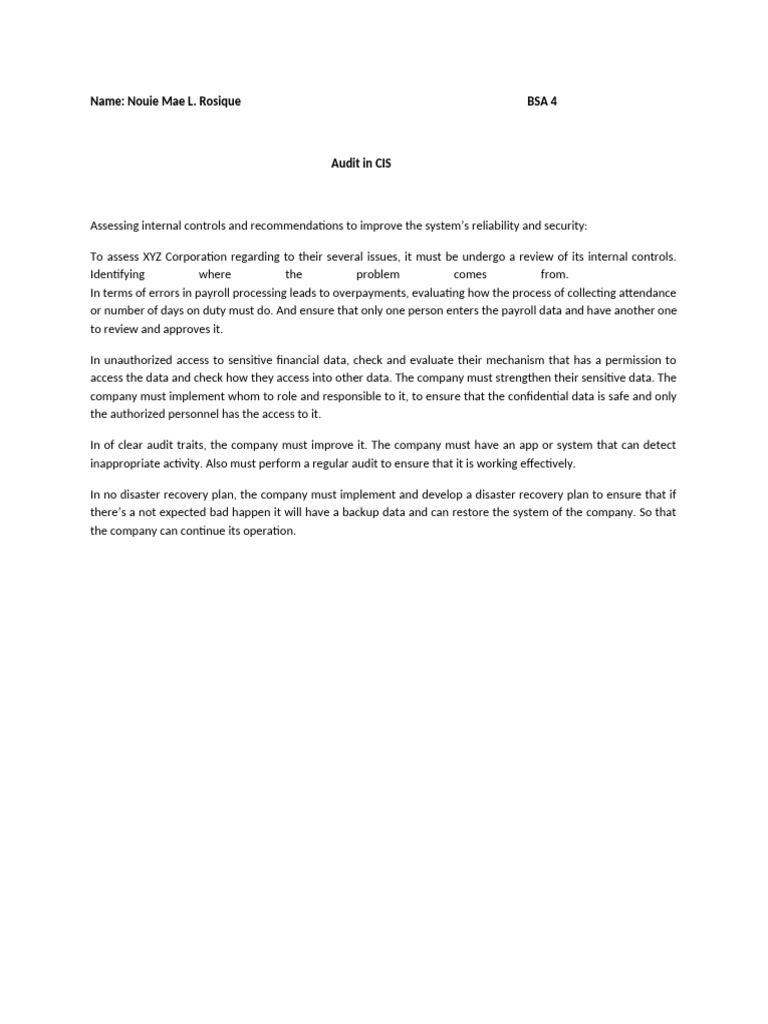 Name: Nouie Mae L. Rosique BSA 4

Audit in CIS

Assessing internal controls and recommendations to improve the system's reliability and security:

To assess XYZ Corporation regarding to their several issues, it must be undergo a review of its internal controls. Identifying where the problem comes from.
In terms of errors in payroll processing leads to overpayments, evaluating how the process of collecting attendance or number of days on duty must do. And ensure that only one person enters the payroll data and have another one to review and approves it.

In unauthorized access to sensitive financial data, check and evaluate their mechanism that has a permission to access the data and check how they access into other data. The company must strengthen their sensitive data. The company must implement whom to role and responsible to it, to ensure that the confidential data is safe and only the authorized personnel has the access to it.

In of clear audit traits, the company must improve it. The company must have an app or system that can detect inappropriate activity. Also must perform a regular audit to ensure that it is working effectively.

In no disaster recovery plan, the company must implement and develop a disaster recovery plan to ensure that if there's a not expected bad happen it will have a backup data and can restore the system of the company. So that the company can continue its operation.